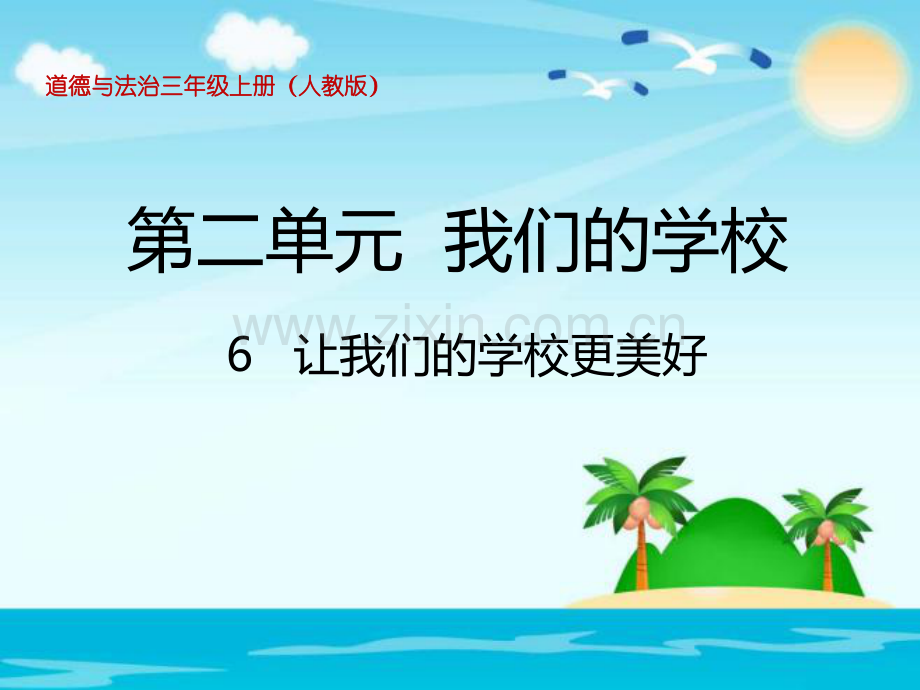 道德与法治三年级上册（人教版）

第二单元 我们的学校

www.zixin.com.cn

6 让我们的学校更美好